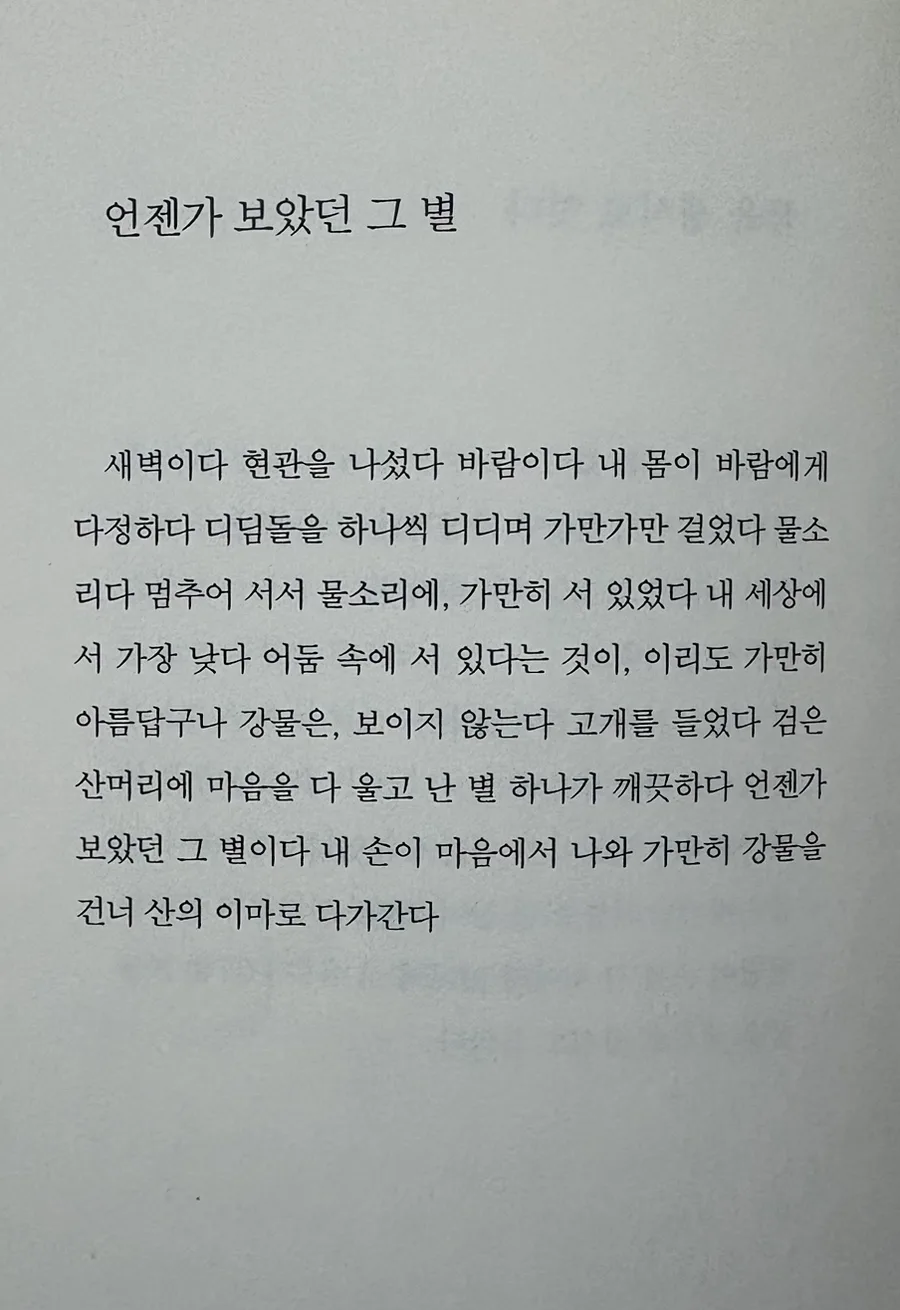 언젠가 보았던 그 별

새벽이다 현관을 나섰다 바람이다 내 몸이 바람에게 다정하다 디딤돌을 하나씩 디디며 가만가만 걸었다 물소리다 멈추어 서서 물소리에, 가만히 서 있었다 내 세상에서 가장 낮다 어둠 속에 서 있다는 것이, 이리도 가만히 아름답구나 강물은, 보이지 않는다 고개를 들었다 검은 산머리에 마음을 다 울고 난 별 하나가 깨끗하다 언젠가 보았던 그 별이다 내 손이 마음에서 나와 가만히 강물을 건너 산의 이마로 다가간다